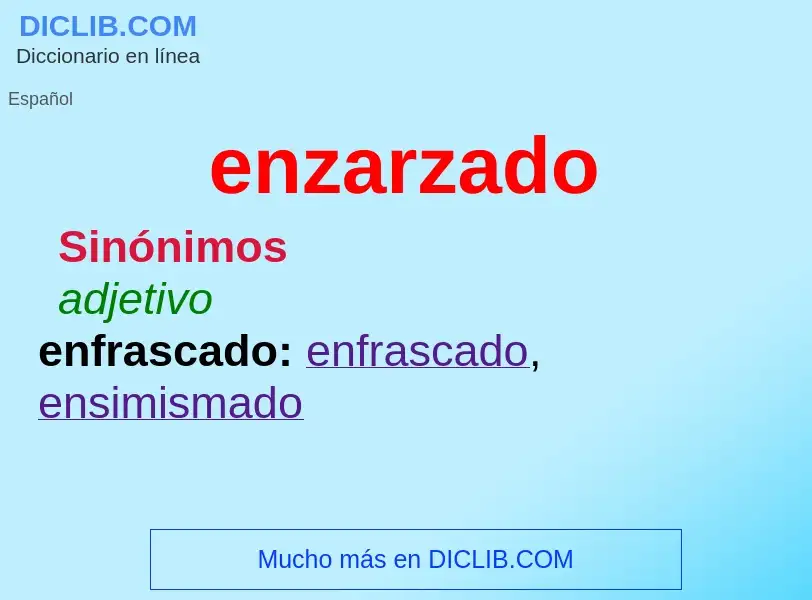 DICLIB.COM
Diccionario en línea

Español

enzarzado

Sinónimos

adjetivo

enfrascado: enfrascado, ensimismado

Mucho más en DICLIB.COM